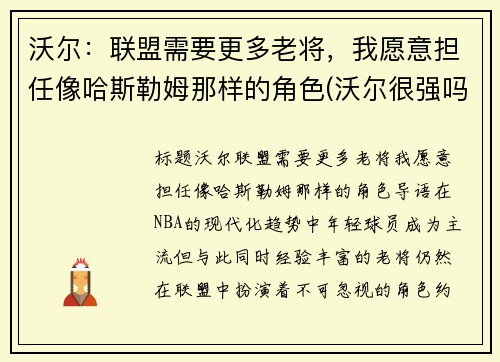 沃尔：联盟需要更多老将，我愿意担任像哈斯勒姆那样的角色(沃尔很强吗

标题沃尔联盟需要更多老将我愿意担任像哈斯勒姆那样的角色导语在NBA的现代化趋势中年轻球员成为主流但与此同时经验丰富的老将仍然在联盟中扮演着不可忽视的角色约